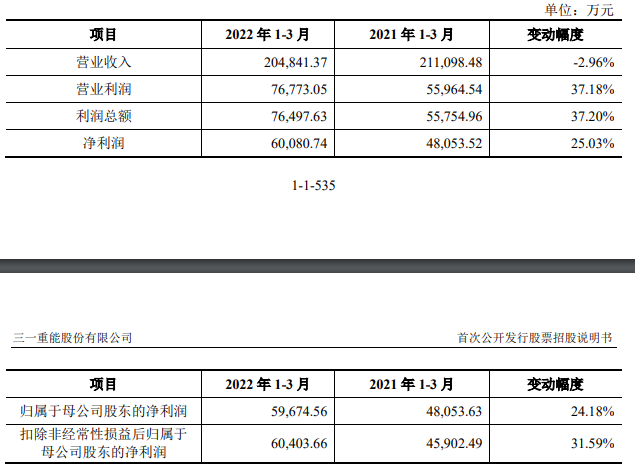 单位：万元

| 项目 | 2022 年 1-3 月 | 2021 年 1-3 月 | 变动幅度 |
|---|---|---|---|
| 营业收入 | 204,841.37 | 211,098.48 | -2.96% |
| 营业利润 | 76,773.05 | 55,964.54 | 37.18% |
| 利润总额 | 76,497.63 | 55,754.96 | 37.20% |
| 净利润 | 60,080.74 | 48,053.52 | 25.03% |

1-1-535

三一重能股份有限公司

首次公开发行股票招股说明书

| 项目 | 2022 年 1-3 月 | 2021 年 1-3 月 | 变动幅度 |
|---|---|---|---|
| 归属于母公司股东的净利润 | 59,674.56 | 48,053.63 | 24.18% |
| 扣除非经常性损益后归属于母公司股东的净利润 | 60,403.66 | 45,902.49 | 31.59% |